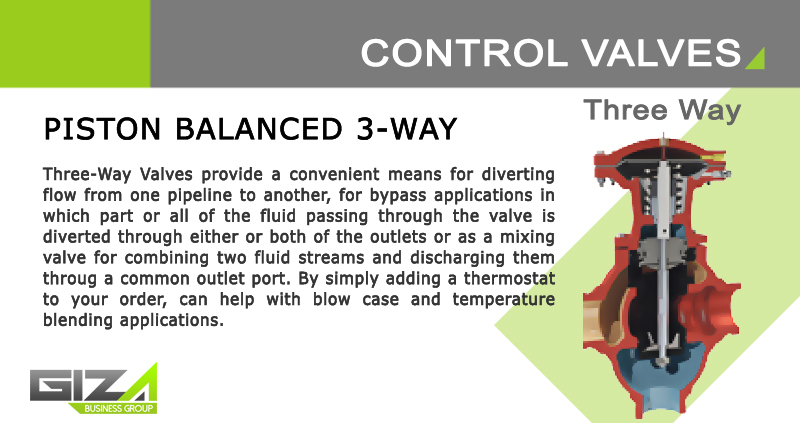 CONTROL VALVES

Three Way

PISTON BALANCED 3-WAY

Three-Way Valves provide a convenient means for diverting flow from one pipeline to another, for bypass applications in which part or all of the fluid passing through the valve is diverted through either or both of the outlets or as a mixing valve for combining two fluid streams and discharging them throug a common outlet port. By simply adding a thermostat to your order, can help with blow case and temperature blending applications.

GIZA
BUSINESS GROUP